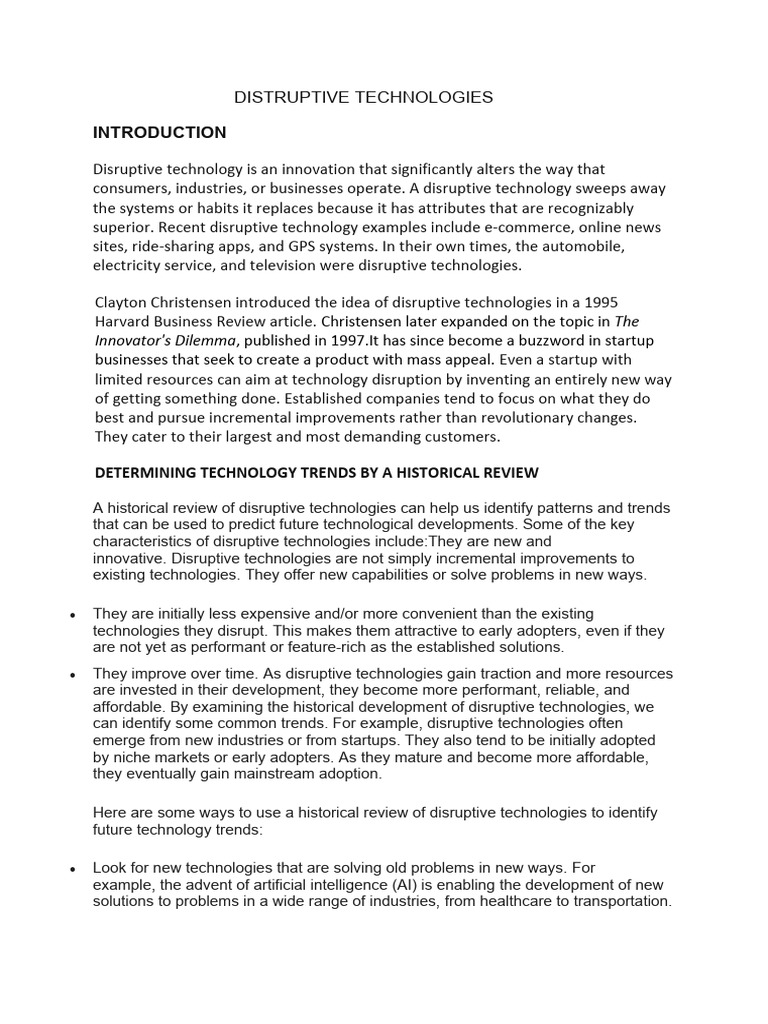 DISTRUPTIVE TECHNOLOGIES

INTRODUCTION

Disruptive technology is an innovation that significantly alters the way that consumers, industries, or businesses operate. A disruptive technology sweeps away the systems or habits it replaces because it has attributes that are recognizably superior. Recent disruptive technology examples include e-commerce, online news sites, ride-sharing apps, and GPS systems. In their own times, the automobile, electricity service, and television were disruptive technologies.

Clayton Christensen introduced the idea of disruptive technologies in a 1995 Harvard Business Review article. Christensen later expanded on the topic in The Innovator's Dilemma, published in 1997.It has since become a buzzword in startup businesses that seek to create a product with mass appeal. Even a startup with limited resources can aim at technology disruption by inventing an entirely new way of getting something done. Established companies tend to focus on what they do best and pursue incremental improvements rather than revolutionary changes. They cater to their largest and most demanding customers.

DETERMINING TECHNOLOGY TRENDS BY A HISTORICAL REVIEW

A historical review of disruptive technologies can help us identify patterns and trends that can be used to predict future technological developments. Some of the key characteristics of disruptive technologies include:They are new and innovative. Disruptive technologies are not simply incremental improvements to existing technologies. They offer new capabilities or solve problems in new ways.

• They are initially less expensive and/or more convenient than the existing technologies they disrupt. This makes them attractive to early adopters, even if they are not yet as performant or feature-rich as the established solutions.

• They improve over time. As disruptive technologies gain traction and more resources are invested in their development, they become more performant, reliable, and affordable. By examining the historical development of disruptive technologies, we can identify some common trends. For example, disruptive technologies often emerge from new industries or from startups. They also tend to be initially adopted by niche markets or early adopters. As they mature and become more affordable, they eventually gain mainstream adoption.

Here are some ways to use a historical review of disruptive technologies to identify future technology trends:

• Look for new technologies that are solving old problems in new ways. For example, the advent of artificial intelligence (AI) is enabling the development of new solutions to problems in a wide range of industries, from healthcare to transportation.